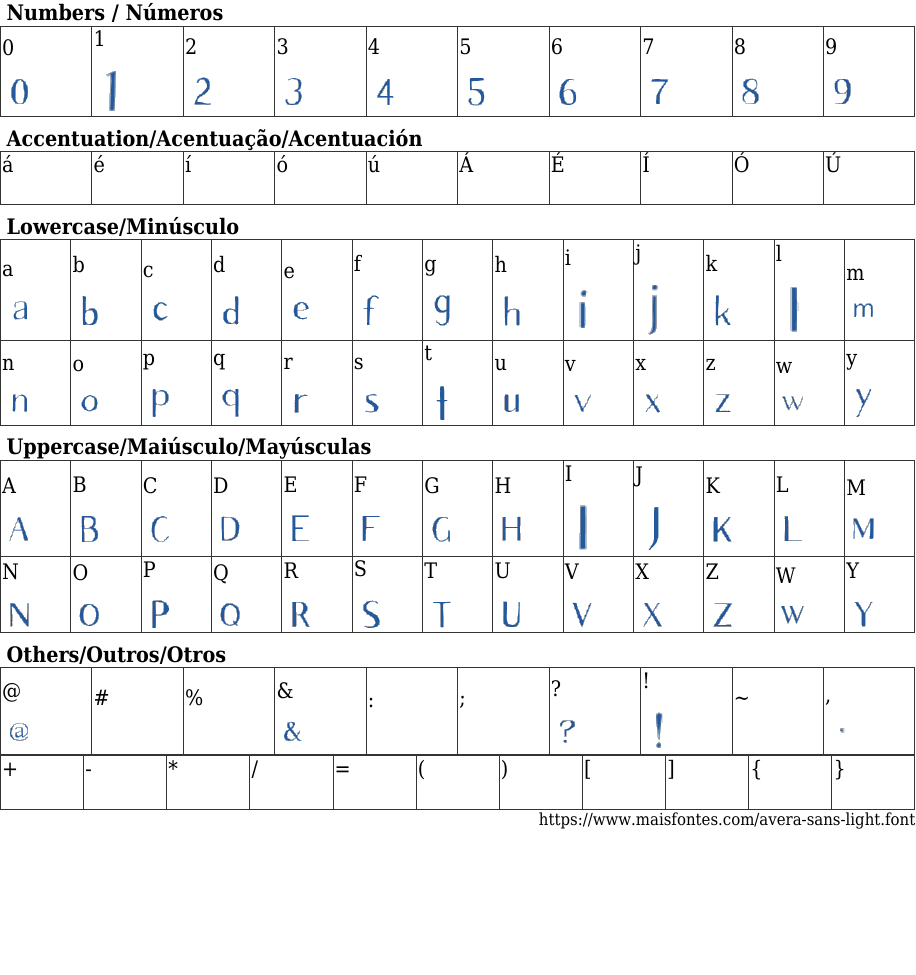 Numbers / Números

| 0 | 1 | 2 | 3 | 4 | 5 | 6 | 7 | 8 | 9 |
|---|---|---|---|---|---|---|---|---|---|
| 0 | 1 | 2 | 3 | 4 | 5 | 6 | 7 | 8 | 9 |

Accentuation/Acentuação/Acentuación

| á | é | í | ó | ú | Á | É | Í | Ó | Ú |
|---|---|---|---|---|---|---|---|---|---|

Lowercase/Minúsculo

| a | b | c | d | e | f | g | h | i | j | k | l | m |
|---|---|---|---|---|---|---|---|---|---|---|---|---|
| a | b | c | d | e | f | g | h | i | j | k | l | m |
| n | o | p | q | r | s | t | u | v | x | z | w | y |
| n | o | p | q | r | s | t | u | v | x | z | w | y |

Uppercase/Maiúsculo/Mayúsculas

| A | B | C | D | E | F | G | H | I | J | K | L | M |
|---|---|---|---|---|---|---|---|---|---|---|---|---|
| A | B | C | D | E | F | G | H | I | J | K | L | M |
| N | O | P | Q | R | S | T | U | V | X | Z | W | Y |
| N | O | P | Q | R | S | T | U | V | X | Z | W | Y |

Others/Outros/Otros

| @ | # | % | & | : | ; | ? | ! | ~ | , |
|---|---|---|---|---|---|---|---|---|---|
| @ | | | & | | | ? | ! | | , |

| + | - | * | / | = | ( | ) | [ | ] | { | } |
|---|---|---|---|---|---|---|---|---|---|---|

https://www.maisfontes.com/avera-sans-light.font